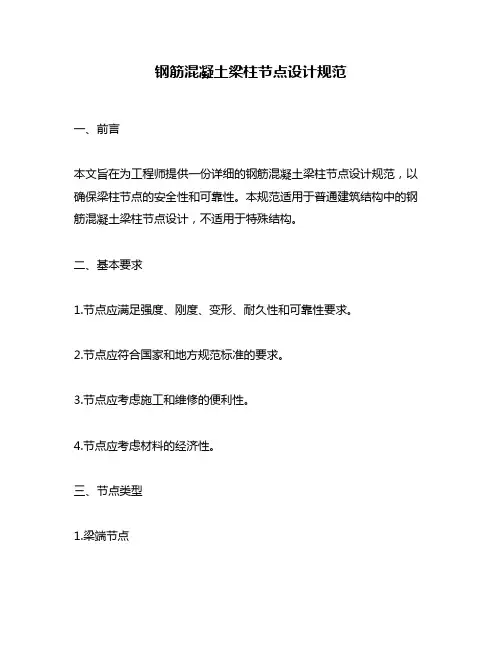 钢筋混凝土梁柱节点设计规范

一、前言

本文旨在为工程师提供一份详细的钢筋混凝土梁柱节点设计规范，以确保梁柱节点的安全性和可靠性。本规范适用于普通建筑结构中的钢筋混凝土梁柱节点设计，不适用于特殊结构。

二、基本要求

1.节点应满足强度、刚度、变形、耐久性和可靠性要求。

2.节点应符合国家和地方规范标准的要求。

3.节点应考虑施工和维修的便利性。

4.节点应考虑材料的经济性。

三、节点类型

1.梁端节点